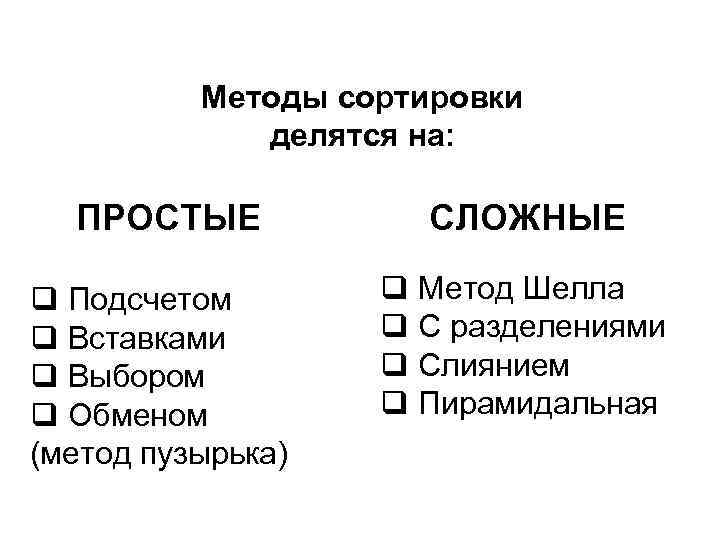 Методы сортировки делятся на:

ПРОСТЫЕ

❑ Подсчетом
❑ Вставками
❑ Выбором
❑ Обменом
(метод пузырька)

СЛОЖНЫЕ

❑ Метод Шелла
❑ С разделениями
❑ Слиянием
❑ Пирамидальная